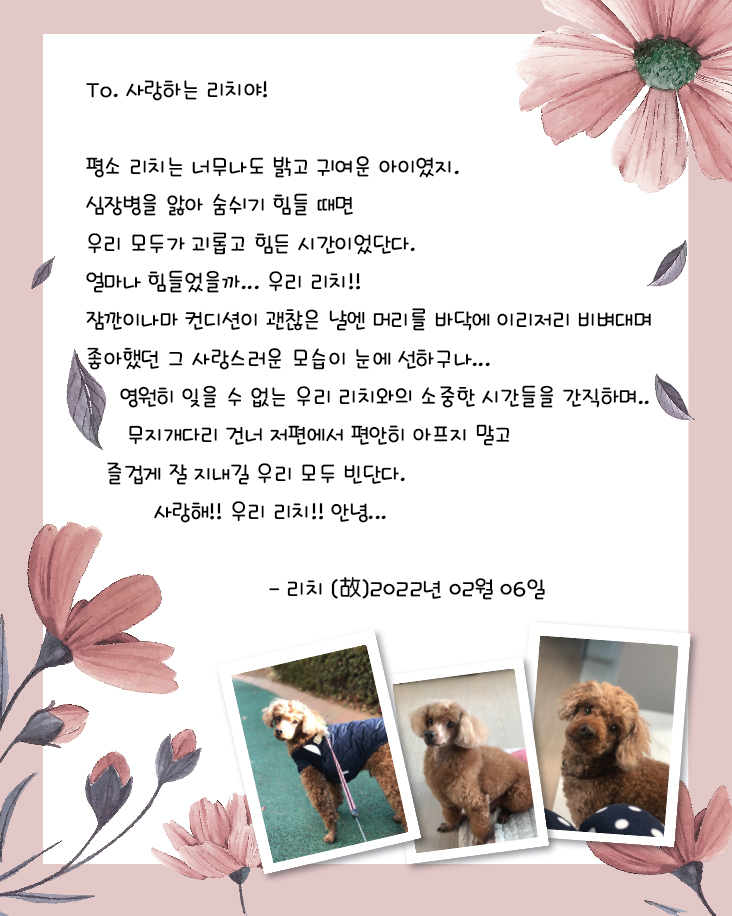 To. 사랑하는 리치야!

평소 리치는 너무나도 밝고 귀여운 아이였지.
심장병을 앓아 숨쉬기 힘들 때면
우리 모두가 괴롭고 힘든 시간이었단다.
얼마나 힘들었을까... 우리 리치!!
잠깐이나마 컨디션이 괜찮은 날엔 머리를 바닥에 이리저리 비벼대며
좋아했던 그 사랑스러운 모습이 눈에 선하구나...
영원히 잊을 수 없는 우리 리치와의 소중한 시간들을 간직하며..
무지개다리 건너 저편에서 편안히 아프지 말고
즐겁게 잘 지내길 우리 모두 빈단다.
사랑해!! 우리 리치!! 안녕...

- 리치 (故)2022년 02월 06일